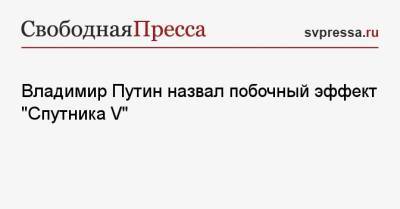 СвободнаяПресса

svpressa.ru

Владимир Путин назвал побочный эффект "Спутника V"